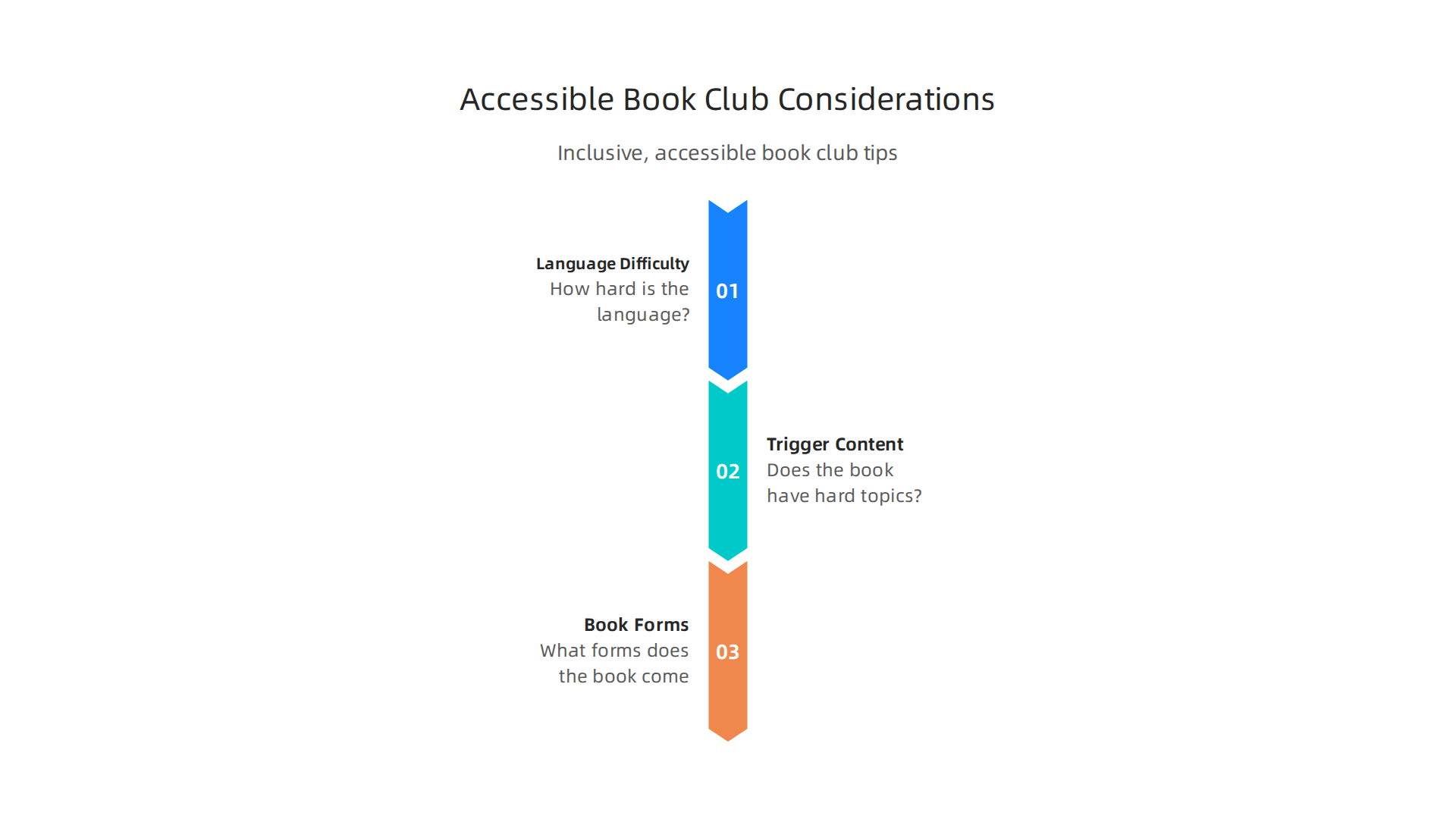 Accessible Book Club Considerations

Inclusive, accessible book club tips

Language Difficulty
How hard is the language?

01

02

Trigger Content
Does the book have hard topics?

Book Forms
What forms does the book come

03